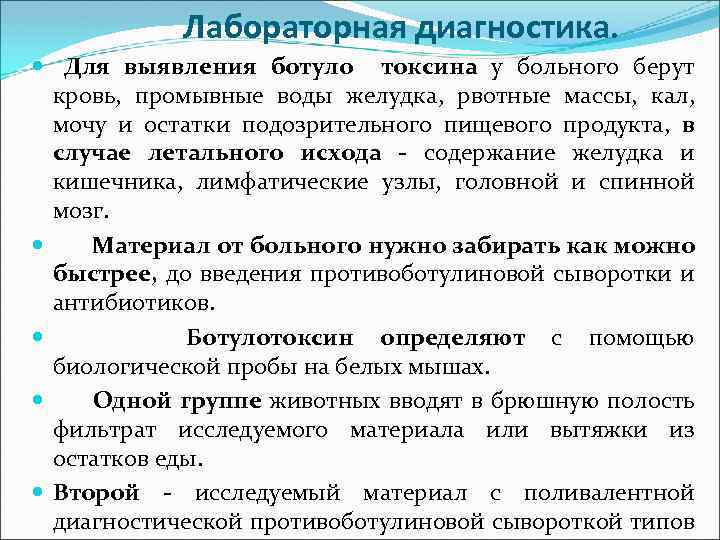 Лабораторная диагностика.

• Для выявления ботуло токсина у больного берут кровь, промывные воды желудка, рвотные массы, кал, мочу и остатки подозрительного пищевого продукта, в случае летального исхода - содержание желудка и кишечника, лимфатические узлы, головной и спинной мозг.

• Материал от больного нужно забирать как можно быстрее, до введения противоботулиновой сыворотки и антибиотиков.

• Ботулотоксин определяют с помощью биологической пробы на белых мышах.

• Одной группе животных вводят в брюшную полость фильтрат исследуемого материала или вытяжки из остатков еды.

• Второй - исследуемый материал с поливалентной диагностической противоботулиновой сывороткой типов